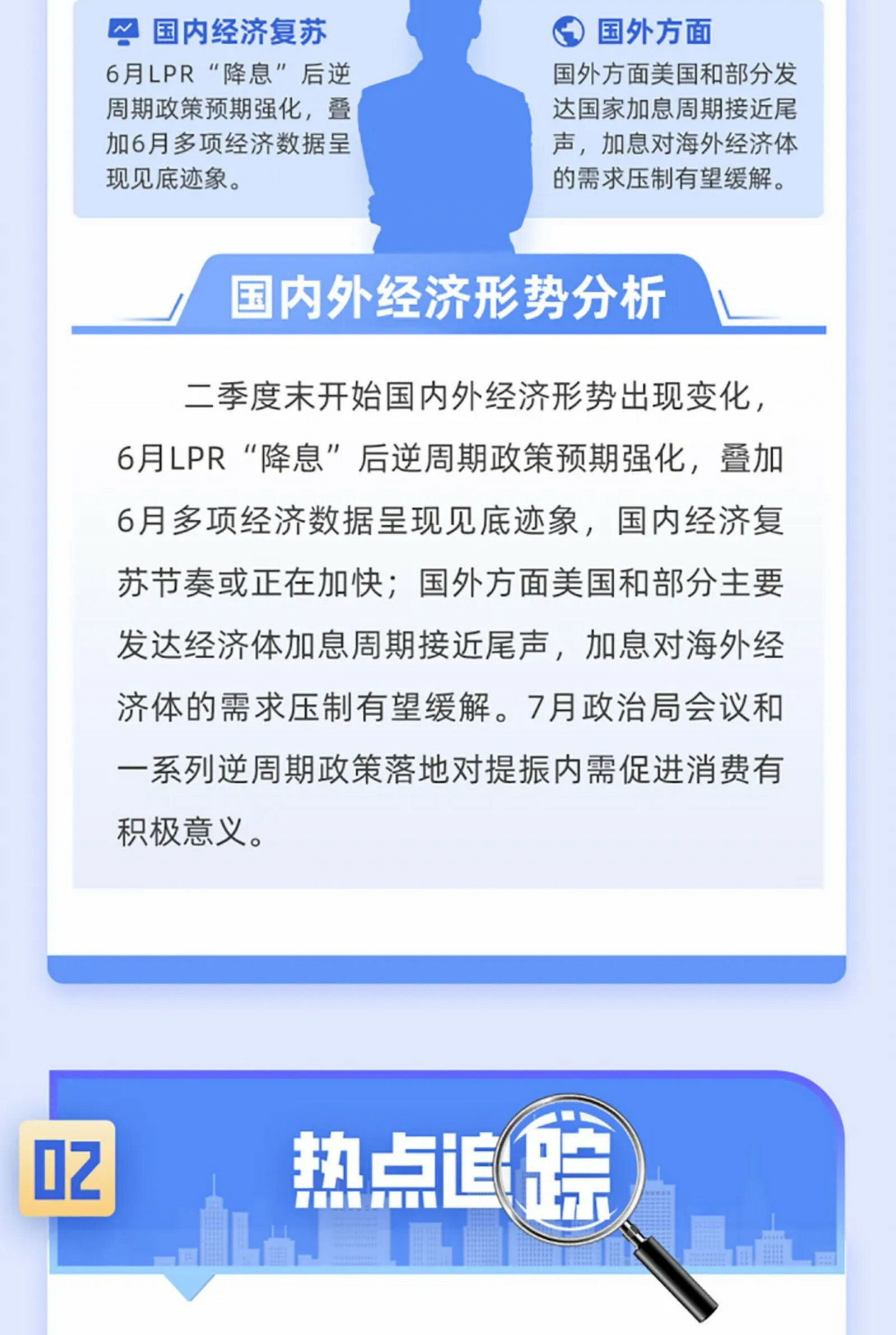 国内经济复苏

6月LPR“降息”后逆周期政策预期强化，叠加6月多项经济数据呈现见底迹象。

国外方面

国外方面美国和部分发达国家加息周期接近尾声，加息对海外经济体的需求压制有望缓解。

国内外经济形势分析

二季度末开始国内外经济形势出现变化，6月LPR“降息”后逆周期政策预期强化，叠加6月多项经济数据呈现见底迹象，国内经济复苏节奏或正在加快；国外方面美国和部分主要发达经济体加息周期接近尾声，加息对海外经济体的需求压制有望缓解。7月政治局会议和一系列逆周期政策落地对提振内需促进消费有积极意义。

02

热点追踪